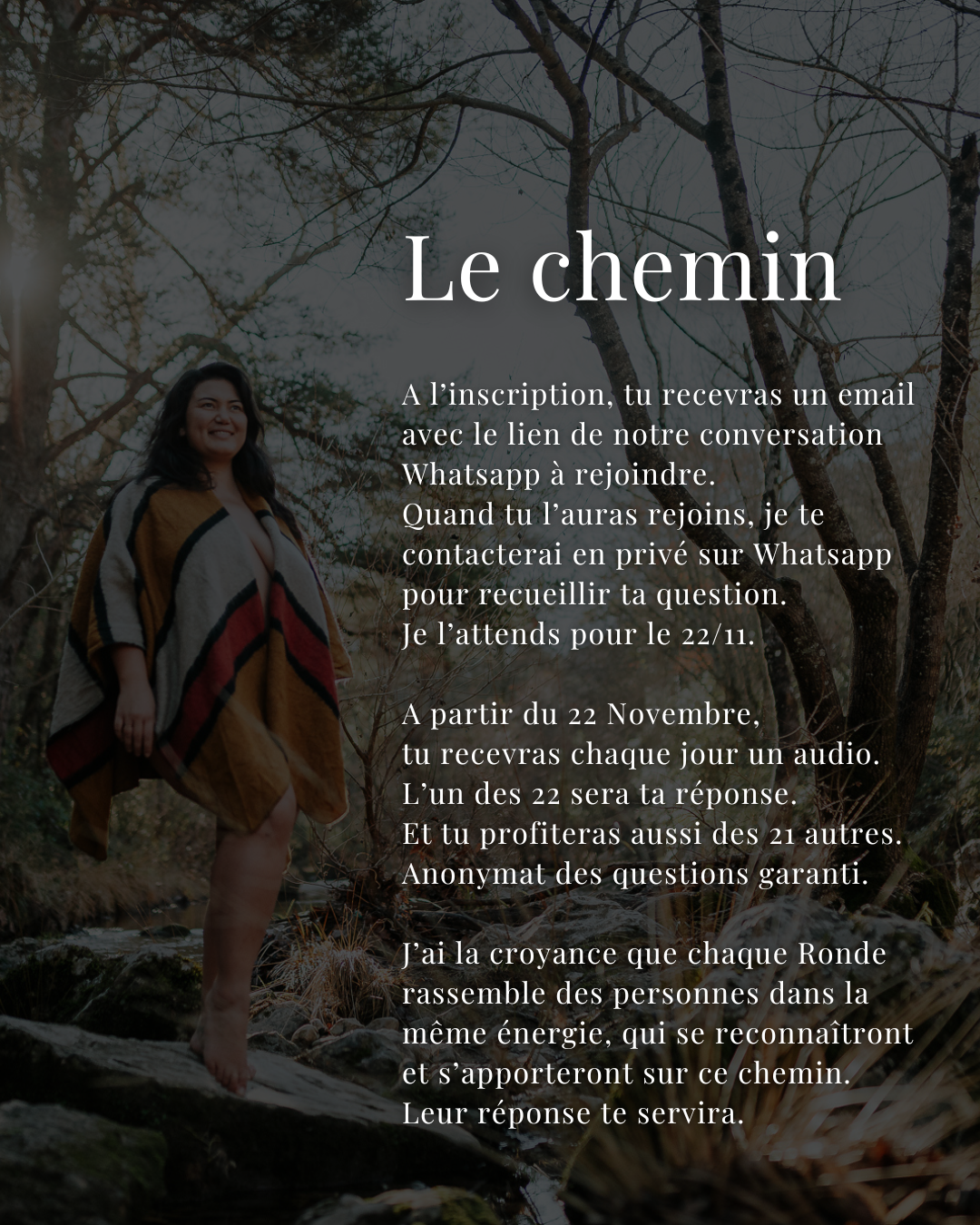 Le chemin

A l'inscription, tu recevras un email avec le lien de notre conversation Whatsapp à rejoindre.
Quand tu l'auras rejoins, je te contacterai en privé sur Whatsapp pour recueillir ta question.
Je l'attends pour le 22/11.

A partir du 22 Novembre,
tu recevras chaque jour un audio.
L'un des 22 sera ta réponse.
Et tu profiteras aussi des 21 autres.
Anonymat des questions garanti.

J'ai la croyance que chaque Ronde rassemble des personnes dans la même énergie, qui se reconnaîtront et s'apporteront sur ce chemin.
Leur réponse te servira.